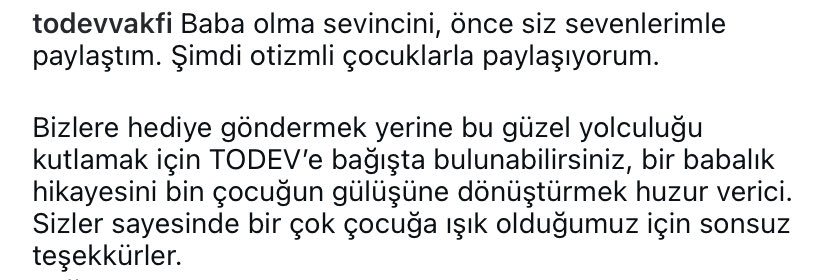 todevvakfi Baba olma sevincini, önce siz sevenlerimle paylaştım. Şimdi otizmli çocuklarla paylaşıyorum.

Bizlere hediye göndermek yerine bu güzel yolculuğu kutlamak için TODEV'e bağışta bulunabilirsiniz, bir babalık hikayesini bin çocuğun gülüşüne dönüştürmek huzur verici. Sizler sayesinde bir çok çocuğa ışık olduğumuz için sonsuz teşekkürler.